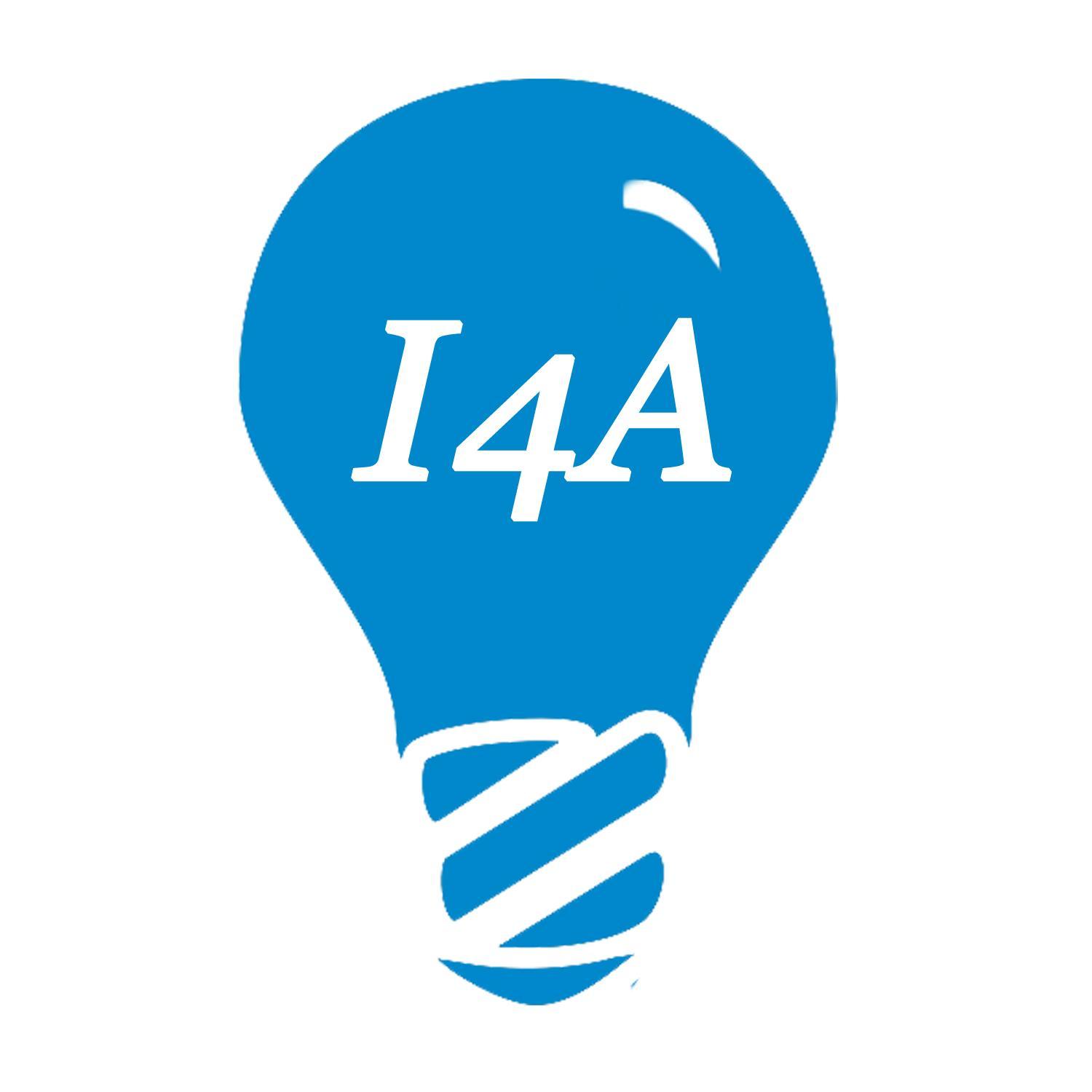 I4A